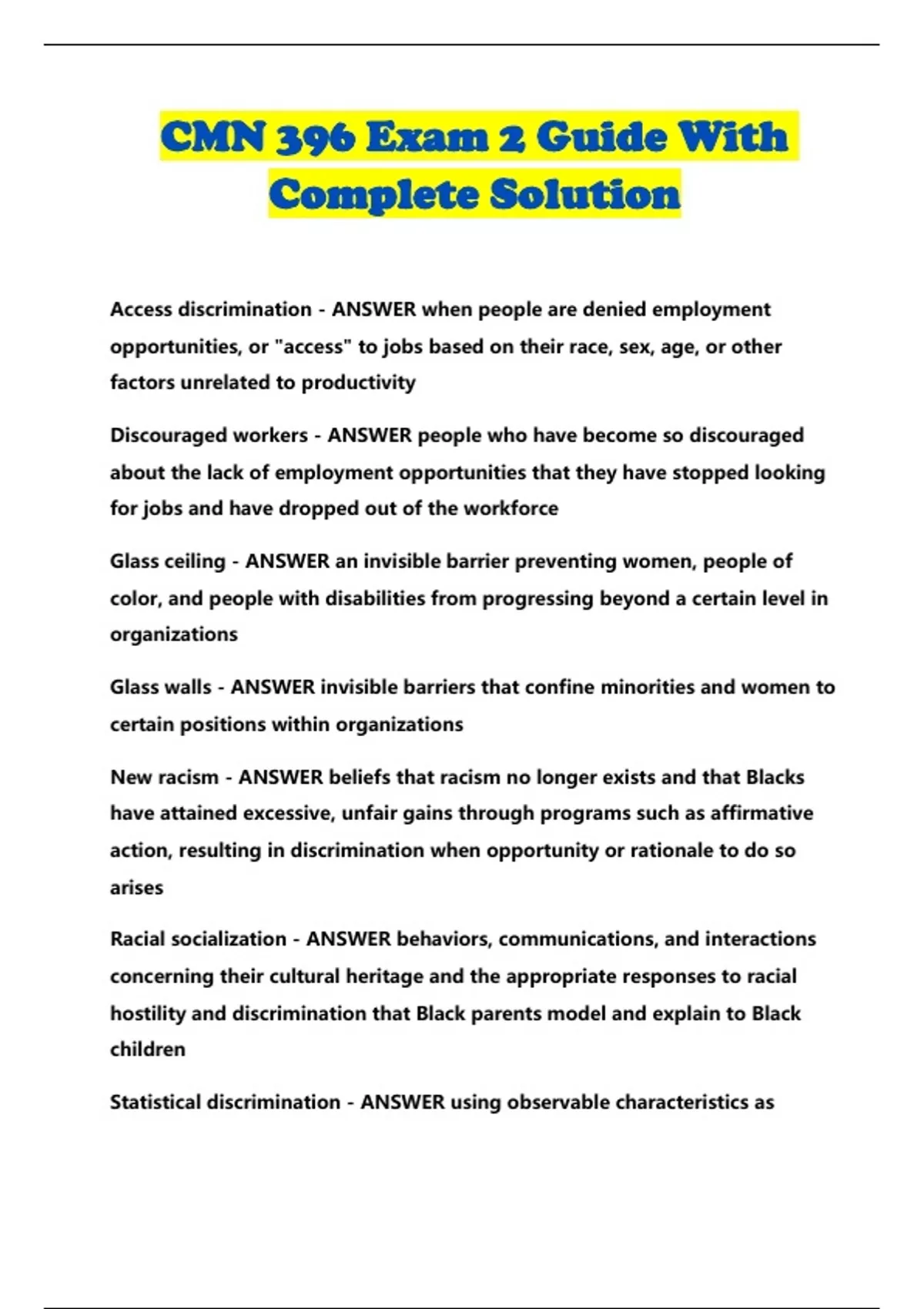 CMN 396 Exam 2 Guide With Complete Solution

Access discrimination - ANSWER when people are denied employment opportunities, or "access" to jobs based on their race, sex, age, or other factors unrelated to productivity

Discouraged workers - ANSWER people who have become so discouraged about the lack of employment opportunities that they have stopped looking for jobs and have dropped out of the workforce

Glass ceiling - ANSWER an invisible barrier preventing women, people of color, and people with disabilities from progressing beyond a certain level in organizations

Glass walls - ANSWER invisible barriers that confine minorities and women to certain positions within organizations

New racism - ANSWER beliefs that racism no longer exists and that Blacks have attained excessive, unfair gains through programs such as affirmative action, resulting in discrimination when opportunity or rationale to do so arises

Racial socialization - ANSWER behaviors, communications, and interactions concerning their cultural heritage and the appropriate responses to racial hostility and discrimination that Black parents model and explain to Black children

Statistical discrimination - ANSWER using observable characteristics as